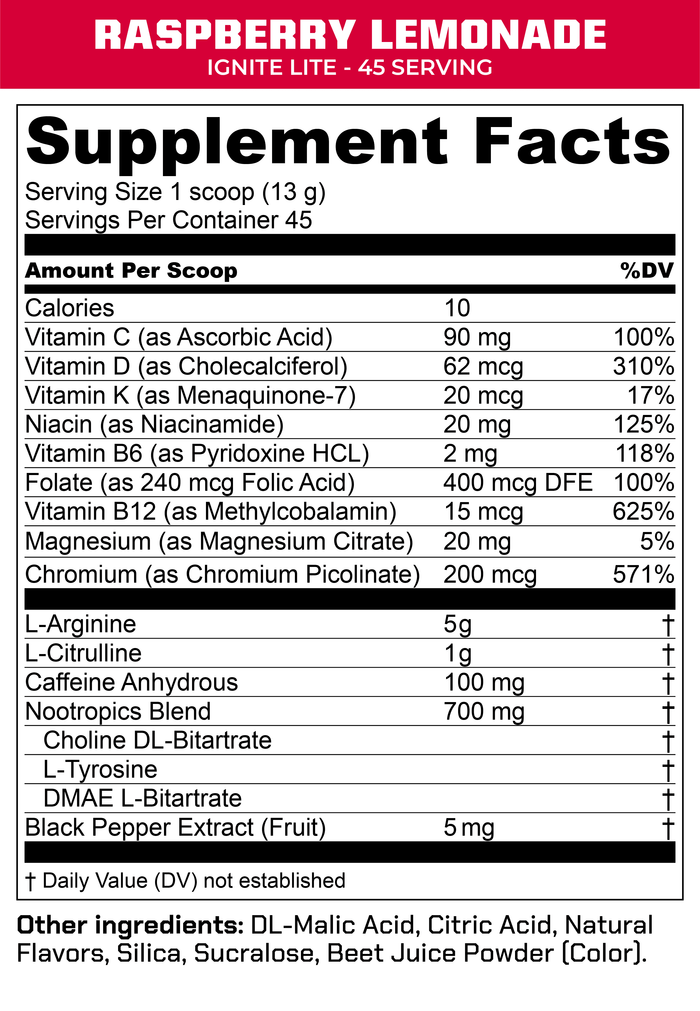 RASPBERRY LEMONADE
IGNITE LITE - 45 SERVING

Supplement Facts
Serving Size 1 scoop (13 g)
Servings Per Container 45

| Amount Per Scoop | | %DV |
|---|---|---|
| Calories | 10 | |
| Vitamin C (as Ascorbic Acid) | 90 mg | 100% |
| Vitamin D (as Cholecalciferol) | 62 mcg | 310% |
| Vitamin K (as Menaquinone-7) | 20 mcg | 17% |
| Niacin (as Niacinamide) | 20 mg | 125% |
| Vitamin B6 (as Pyridoxine HCL) | 2 mg | 118% |
| Folate (as 240 mcg Folic Acid) | 400 mcg DFE | 100% |
| Vitamin B12 (as Methylcobalamin) | 15 mcg | 625% |
| Magnesium (as Magnesium Citrate) | 20 mg | 5% |
| Chromium (as Chromium Picolinate) | 200 mcg | 571% |
| L-Arginine | 5g | † |
| L-Citrulline | 1g | † |
| Caffeine Anhydrous | 100 mg | † |
| Nootropics Blend | 700 mg | † |
| Choline DL-Bitartrate | | † |
| L-Tyrosine | | † |
| DMAE L-Bitartrate | | † |
| Black Pepper Extract (Fruit) | 5 mg | † |

† Daily Value (DV) not established

Other ingredients: DL-Malic Acid, Citric Acid, Natural Flavors, Silica, Sucralose, Beet Juice Powder (Color).